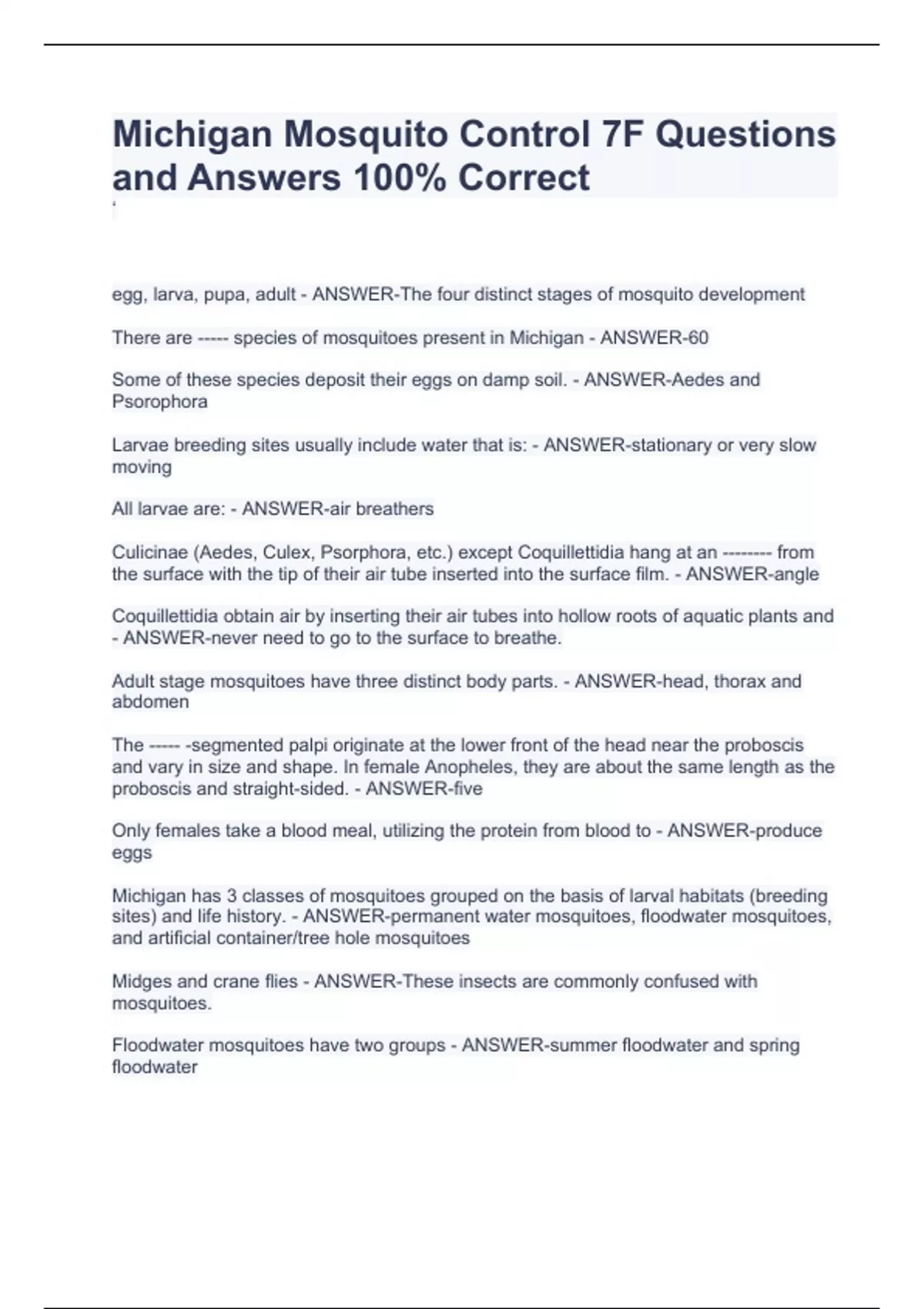 Michigan Mosquito Control 7F Questions and Answers 100% Correct

egg, larva, pupa, adult - ANSWER-The four distinct stages of mosquito development

There are ----- species of mosquitoes present in Michigan - ANSWER-60

Some of these species deposit their eggs on damp soil. - ANSWER-Aedes and Psorophora

Larvae breeding sites usually include water that is: - ANSWER-stationary or very slow moving

All larvae are: - ANSWER-air breathers

Culicinae (Aedes, Culex, Psorphora, etc.) except Coquillettidia hang at an -------- from the surface with the tip of their air tube inserted into the surface film. - ANSWER-angle

Coquillettidia obtain air by inserting their air tubes into hollow roots of aquatic plants and - ANSWER-never need to go to the surface to breathe.

Adult stage mosquitoes have three distinct body parts. - ANSWER-head, thorax and abdomen

The ----- -segmented palpi originate at the lower front of the head near the proboscis and vary in size and shape. In female Anopheles, they are about the same length as the proboscis and straight-sided. - ANSWER-five

Only females take a blood meal, utilizing the protein from blood to - ANSWER-produce eggs

Michigan has 3 classes of mosquitoes grouped on the basis of larval habitats (breeding sites) and life history. - ANSWER-permanent water mosquitoes, floodwater mosquitoes, and artificial container/tree hole mosquitoes

Midges and crane flies - ANSWER-These insects are commonly confused with mosquitoes.

Floodwater mosquitoes have two groups - ANSWER-summer floodwater and spring floodwater